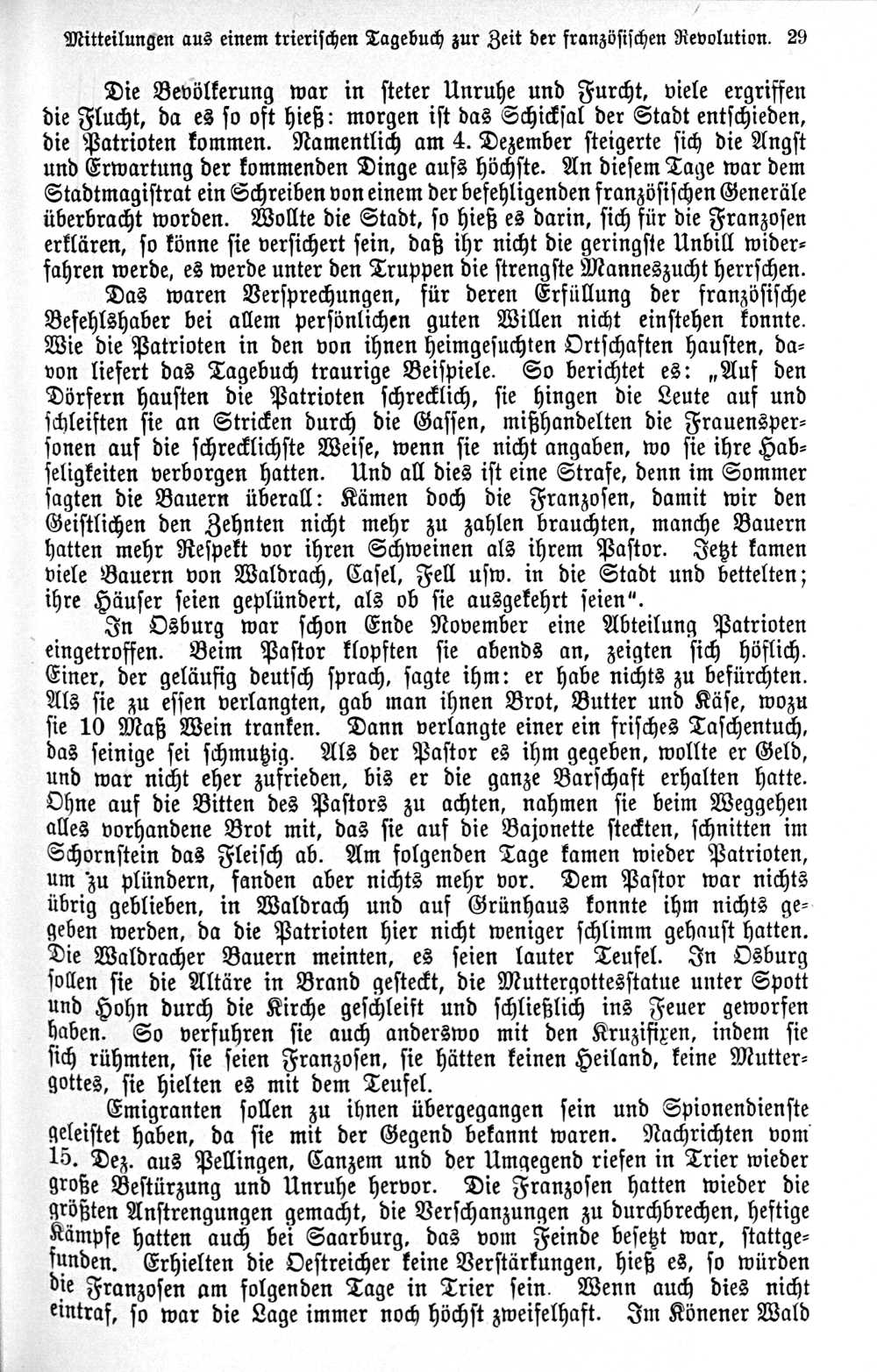 Mitteilungen aus einem trierischen Tagebuch zur Zeit der französischen Revolution. 29

Die Bevölkerung war in steter Unruhe und Furcht, viele ergriffen die Flucht, da es so oft hieß: morgen ist das Schicksal der Stadt entschieden, die Patrioten kommen. Namentlich am 4. Dezember steigerte sich die Angst und Erwartung der kommenden Dinge aufs höchste. An diesem Tage war dem Stadtmagistrat ein Schreiben von einem der befehligenden französischen Generäle überbracht worden. Wollte die Stadt, so hieß es darin, sich für die Franzosen erklären, so könne sie versichert sein, daß ihr nicht die geringste Unbill widerfahren werde, es werde unter den Truppen die strengste Manneszucht herrschen.

Das waren Versprechungen, für deren Erfüllung der französische Befehlshaber bei allem persönlichen guten Willen nicht einstehen konnte. Wie die Patrioten in den von ihnen heimgesuchten Ortschaften hausten, davon liefert das Tagebuch traurige Beispiele. So berichtet es: „Auf den Dörfern hausten die Patrioten schrecklich, sie hingen die Leute auf und schleiften sie an Stricken durch die Gassen, mißhandelten die Frauenspersonen auf die schrecklichste Weise, wenn sie nicht angaben, wo sie ihre Habseligkeiten verborgen hatten. Und all dies ist eine Strafe, denn im Sommer sagten die Bauern überall: Kämen doch die Franzosen, damit wir den Geistlichen den Zehnten nicht mehr zu zahlen brauchten, manche Bauern hatten mehr Respekt vor ihren Schweinen als ihrem Pastor. Jetzt kamen viele Bauern von Waldrach, Casel, Fell usw. in die Stadt und bettelten; ihre Häuser seien geplündert, als ob sie ausgekehrt seien“.

In Osburg war schon Ende November eine Abteilung Patrioten eingetroffen. Beim Pastor klopften sie abends an, zeigten sich höflich. Einer, der geläufig deutsch sprach, sagte ihm: er habe nichts zu befürchten. Als sie zu essen verlangten, gab man ihnen Brot, Butter und Käse, wozu sie 10 Maß Wein tranken. Dann verlangte einer ein frisches Taschentuch, das seinige sei schmutzig. Als der Pastor es ihm gegeben, wollte er Geld, und war nicht eher zufrieden, bis er die ganze Barschaft erhalten hatte. Ohne auf die Bitten des Pastors zu achten, nahmen sie beim Weggehen alles vorhandene Brot mit, das sie auf die Bajonette steckten, schnitten im Schornstein das Fleisch ab. Am folgenden Tage kamen wieder Patrioten, um zu plündern, fanden aber nichts mehr vor. Dem Pastor war nichts übrig geblieben, in Waldrach und auf Grünhaus konnte ihm nichts gegeben werden, da die Patrioten hier nicht weniger schlimm gehaust hatten. Die Waldracher Bauern meinten, es seien lauter Teufel. In Osburg sollen sie die Altäre in Brand gesteckt, die Muttergottesstatue unter Spott und Hohn durch die Kirche geschleift und schließlich ins Feuer geworfen haben. So verfuhren sie auch anderswo mit den Kruzifixen, indem sie sich rühmten, sie seien Franzosen, sie hätten keinen Heiland, keine Muttergottes, sie hielten es mit dem Teufel.

Emigranten sollen zu ihnen übergegangen sein und Spionendienste geleistet haben, da sie mit der Gegend bekannt waren. Nachrichten vom 15. Dez. aus Pellingen, Canzem und der Umgegend riefen in Trier wieder große Bestürzung und Unruhe hervor. Die Franzosen hatten wieder die größten Anstrengungen gemacht, die Verschanzungen zu durchbrechen, heftige Kämpfe hatten auch bei Saarburg, das vom Feinde besetzt war, stattgefunden. Erhielten die Oestreicher keine Verstärkungen, hieß es, so würden die Franzosen am folgenden Tage in Trier sein. Wenn auch dies nicht eintraf, so war die Lage immer noch höchst zweifelhaft. Im Könener Wald